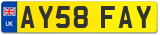 UK
AY58 FAY